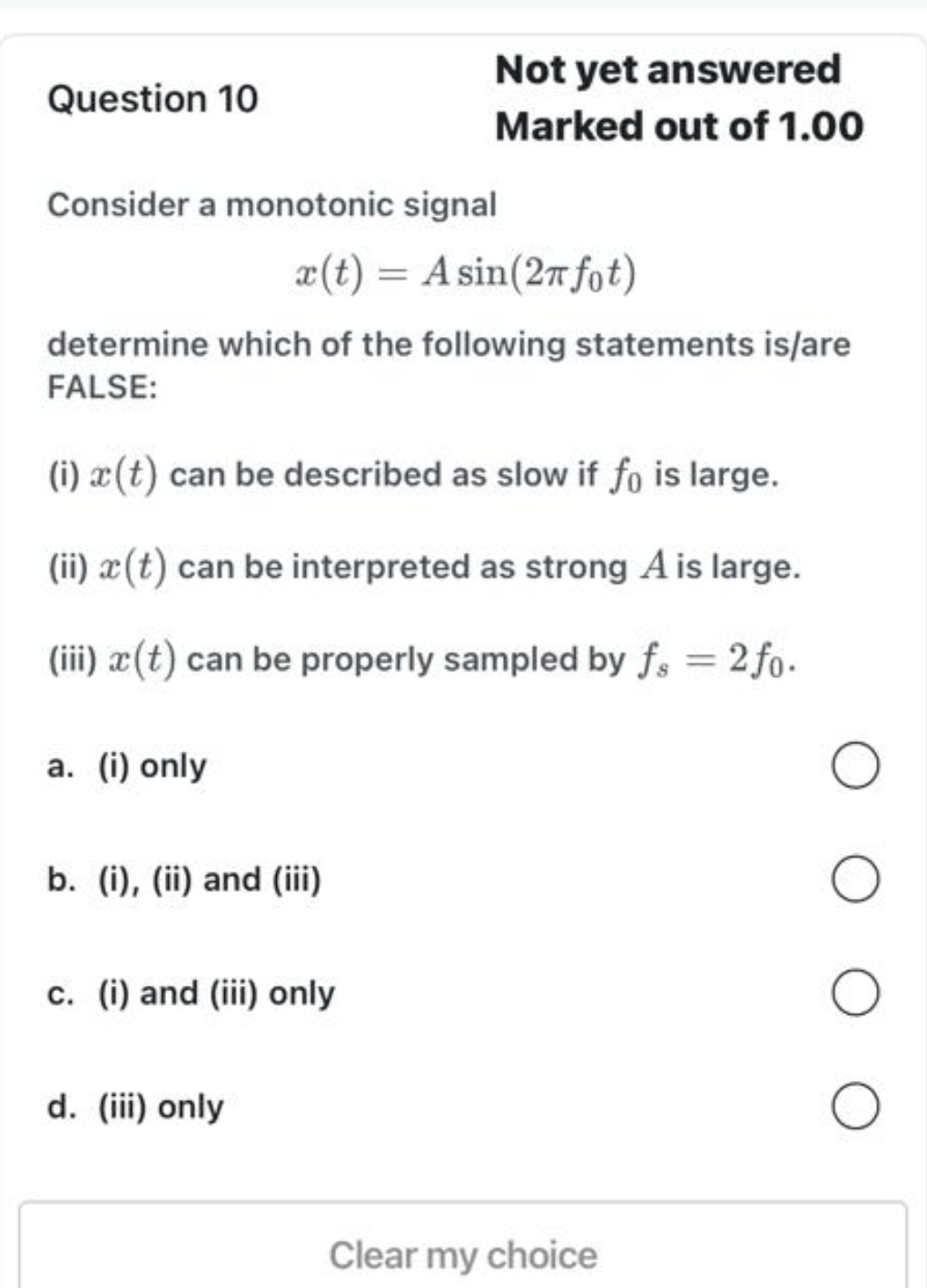 Question 10

Not yet answered
Marked out of 1.00

Consider a monotonic signal

$x(t) = A\sin(2\pi f_0 t)$

determine which of the following statements is/are FALSE:

(i) $x(t)$ can be described as slow if $f_0$ is large.

(ii) $x(t)$ can be interpreted as strong $A$ is large.

(iii) $x(t)$ can be properly sampled by $f_s = 2f_0$.

a. (i) only

b. (i), (ii) and (iii)

c. (i) and (iii) only

d. (iii) only

Clear my choice